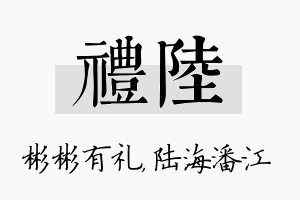 禮陸

彬彬有礼,陆海潘江